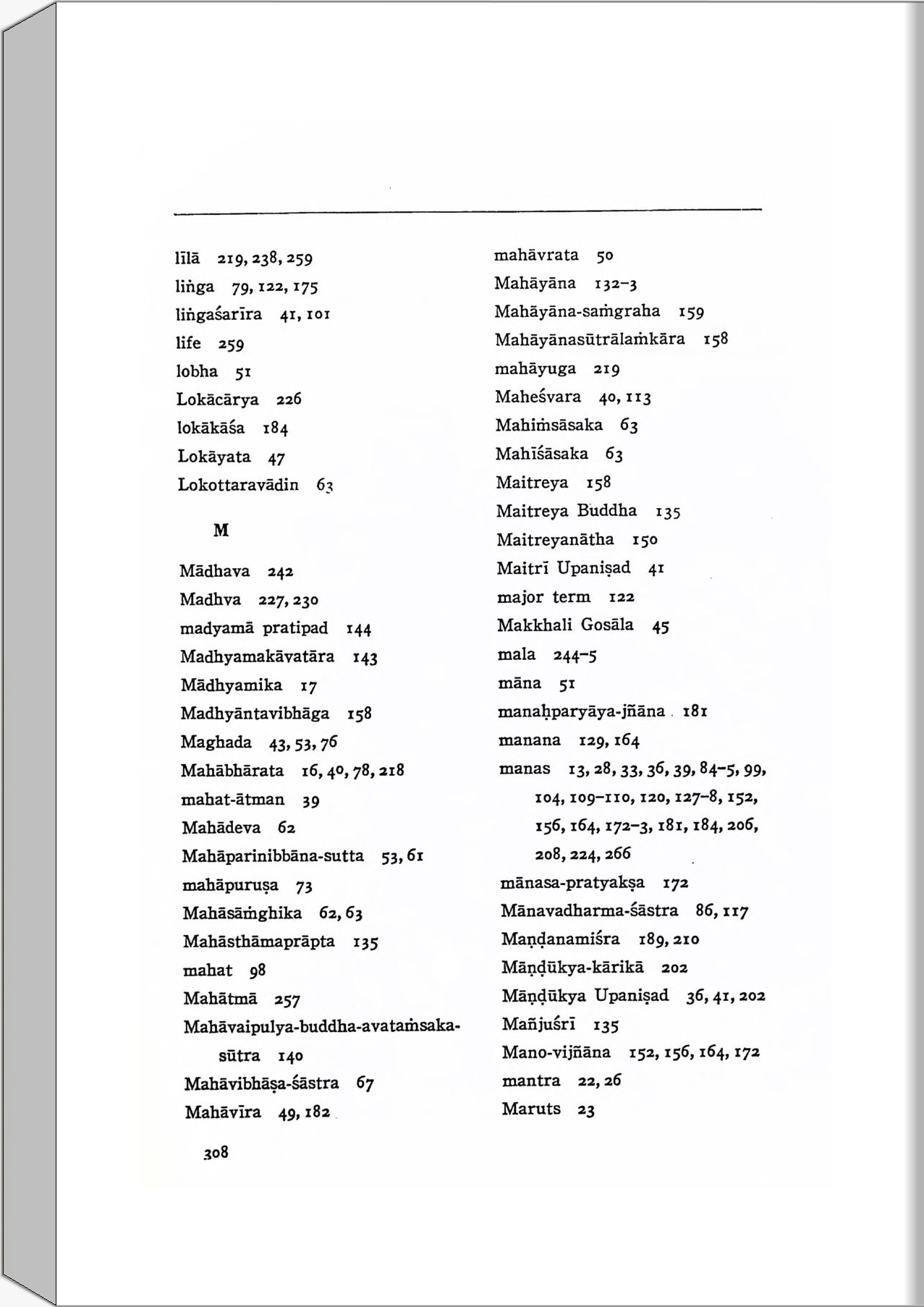 līlā 219, 238, 259
liṅga 79, 122, 175
liṅgaśarīra 41, 101
life 259
lobha 51
Lokācārya 226
lokākāśa 184
Lokāyata 47
Lokottaravādin 63

M

Mādhava 242
Madhva 227, 230
madyamā pratipad 144
Madhyamakāvatāra 143
Mādhyamika 17
Madhyāntavibhāga 158
Maghada 43, 53, 76
Mahābhārata 16, 40, 78, 218
mahat-ātman 39
Mahādeva 62
Mahāparinibbāna-sutta 53, 61
mahāpuruṣa 73
Mahāsāṁghika 62, 63
Mahāsthāmaprāpta 135
mahat 98
Mahātmā 257
Mahāvaipulya-buddha-avataṁsaka-sūtra 140
Mahāvibhāṣa-śāstra 67
Mahāvīra 49, 182

mahāvrata 50
Mahāyāna 132–3
Mahāyāna-saṁgraha 159
Mahāyānasūtrālaṁkāra 158
mahāyuga 219
Maheśvara 40, 113
Mahiṁsāsaka 63
Mahīśāsaka 63
Maitreya 158
Maitreya Buddha 135
Maitreyanātha 150
Maitrī Upaniṣad 41
major term 122
Makkhali Gosāla 45
mala 244–5
māna 51
manaḥparyāya-jñāna 181
manana 129, 164
manas 13, 28, 33, 36, 39, 84–5, 99, 104, 109–110, 120, 127–8, 152, 156, 164, 172–3, 181, 184, 206, 208, 224, 266
mānasa-pratyakṣa 172
Mānavadharma-śāstra 86, 117
Maṇḍanamiśra 189, 210
Māṇḍūkya-kārikā 202
Māṇḍūkya Upaniṣad 36, 41, 202
Mañjuśrī 135
Mano-vijñāna 152, 156, 164, 172
mantra 22, 26
Maruts 23

308